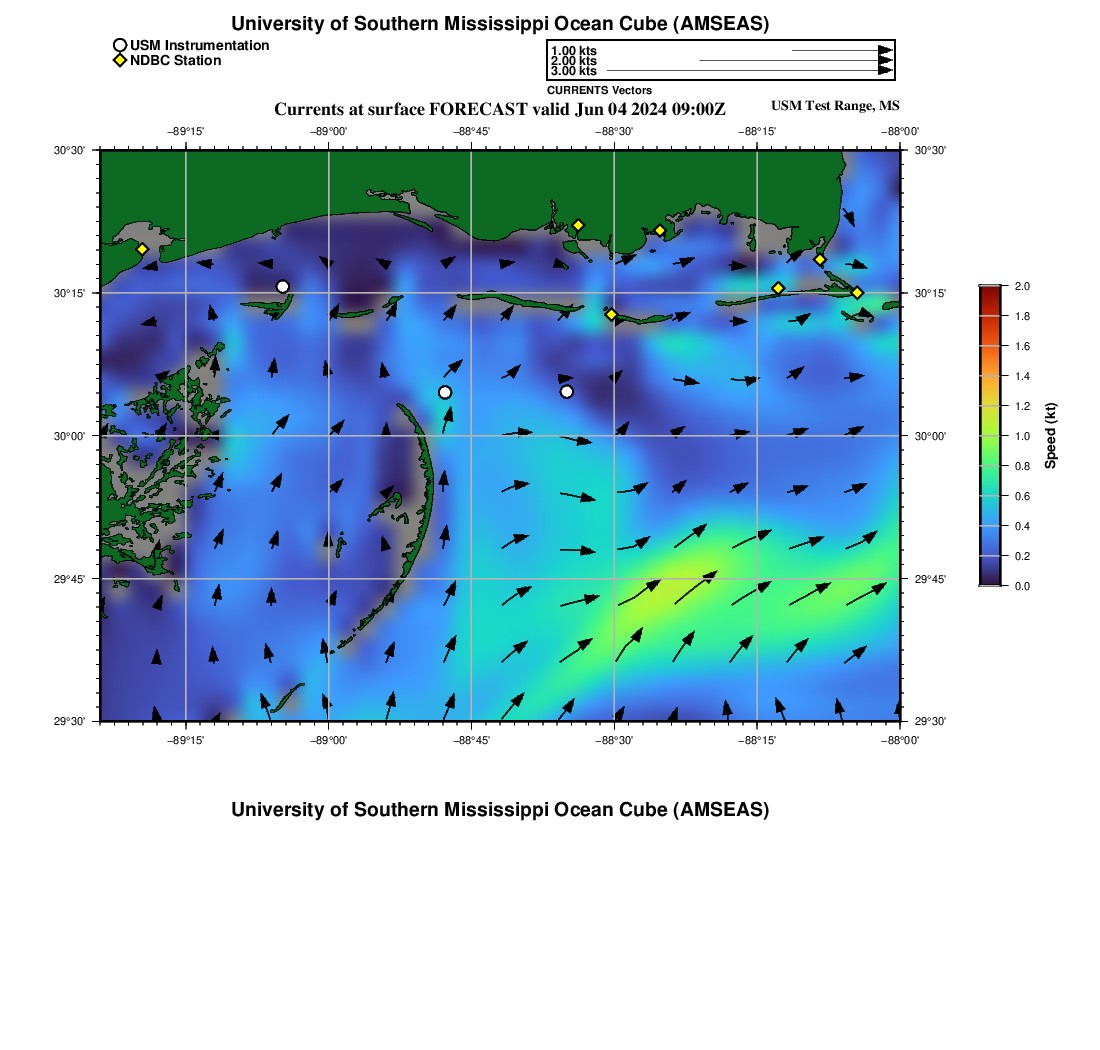 University of Southern Mississippi Ocean Cube (AMSEAS)

USM Instrumentation
NDBC Station

1.00 kts
2.00 kts
3.00 kts
CURRENTS Vectors

Currents at surface FORECAST valid Jun 04 2024 09:00Z

USM Test Range, MS

−89°15' −89°00' −88°45' −88°30' −88°15' −88°00'

30°30' 30°15' 30°00' 29°45' 29°30'

30°30' 30°15' 30°00' 29°45' 29°30'

−89°15' −89°00' −88°45' −88°30' −88°15' −88°00'

2.0 1.8 1.6 1.4 1.2 1.0 0.8 0.6 0.4 0.2 0.0

Speed (kt)

University of Southern Mississippi Ocean Cube (AMSEAS)